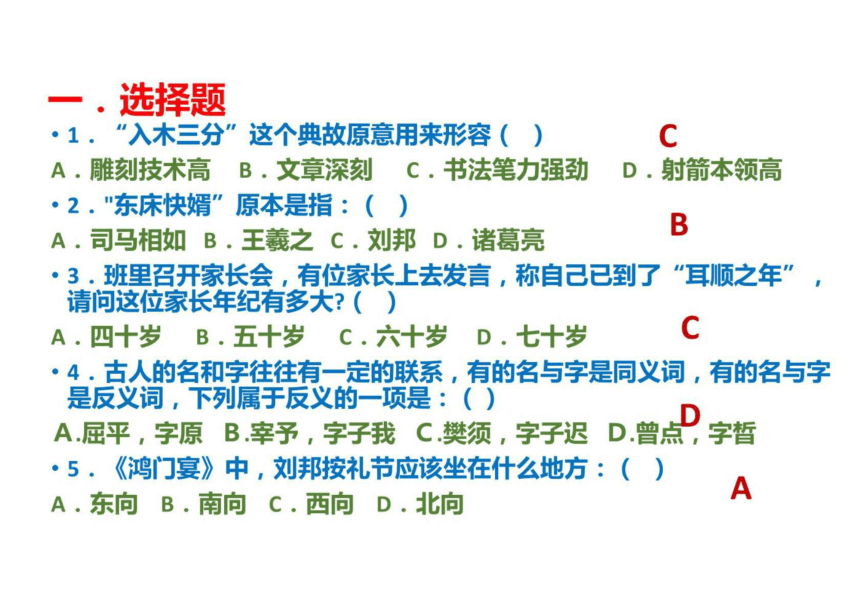 一．选择题

• 1．“入木三分”这个典故原意用来形容（ ） C

A．雕刻技术高 B．文章深刻 C．书法笔力强劲 D．射箭本领高

• 2．"东床快婿”原本是指：（ ） B

A．司马相如 B．王羲之 C．刘邦 D．诸葛亮

• 3．班里召开家长会，有位家长上去发言，称自己已到了“耳顺之年”，请问这位家长年纪有多大?（ ） C

A．四十岁 B．五十岁 C．六十岁 D．七十岁

• 4．古人的名和字往往有一定的联系，有的名与字是同义词，有的名与字是反义词，下列属于反义的一项是：（ ） D

A.屈平，字原 B.宰予，字子我 C.樊须，字子迟 D.曾点，字皙

• 5．《鸿门宴》中，刘邦按礼节应该坐在什么地方：（ ） A

A．东向 B．南向 C．西向 D．北向